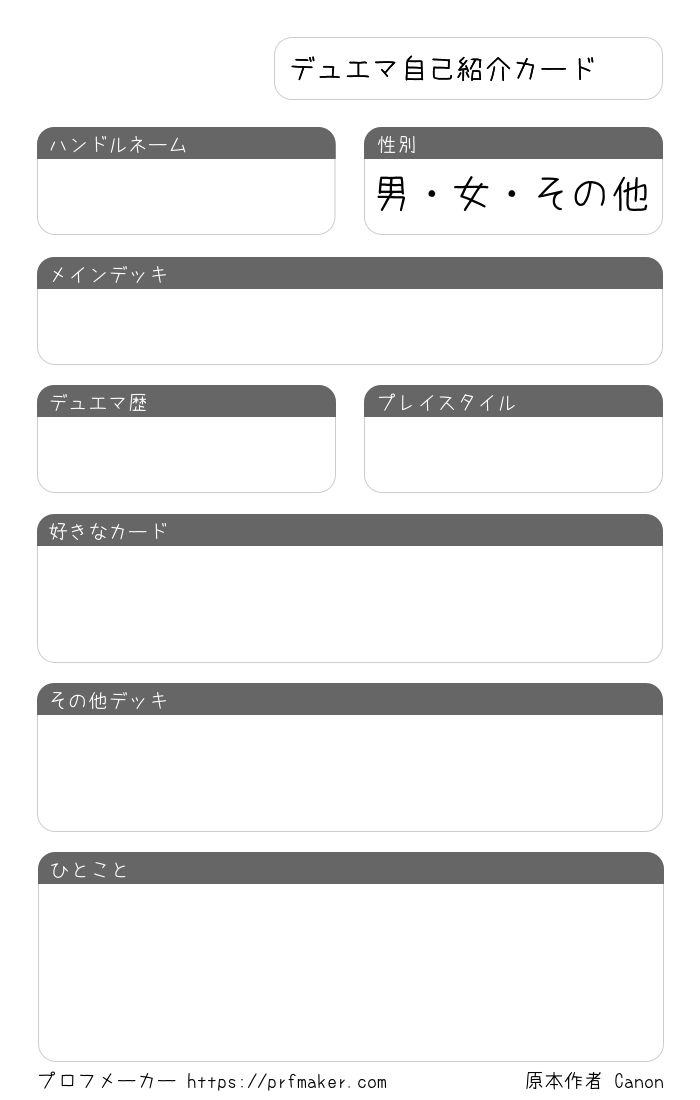 デュエマ自己紹介カード

ハンドルネーム

性別
男・女・その他

メインデッキ

デュエマ歴

プレイスタイル

好きなカード

その他デッキ

ひとこと

プロフメーカー https://prfmaker.com 原本作者 Canon